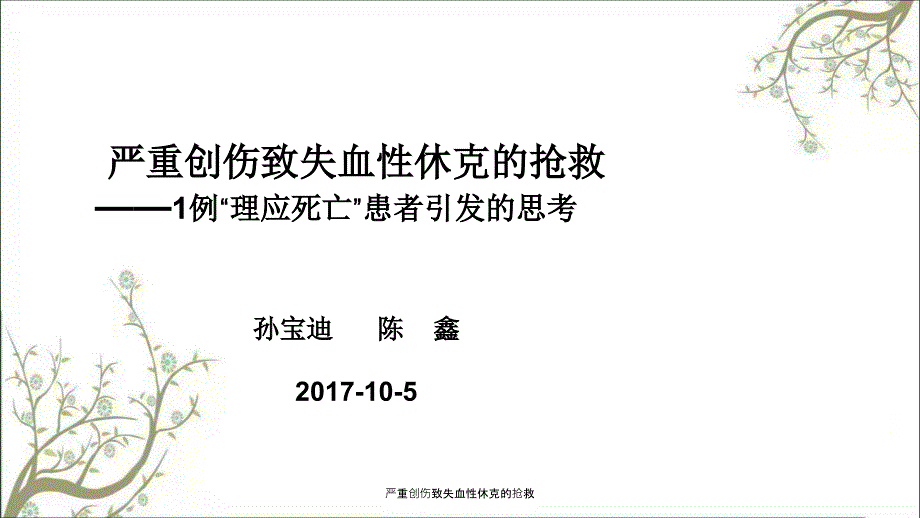 严重创伤致失血性休克的抢救
——1例“理应死亡”患者引发的思考

孙宝迪 陈 鑫

2017-10-5

严重创伤致失血性休克的抢救